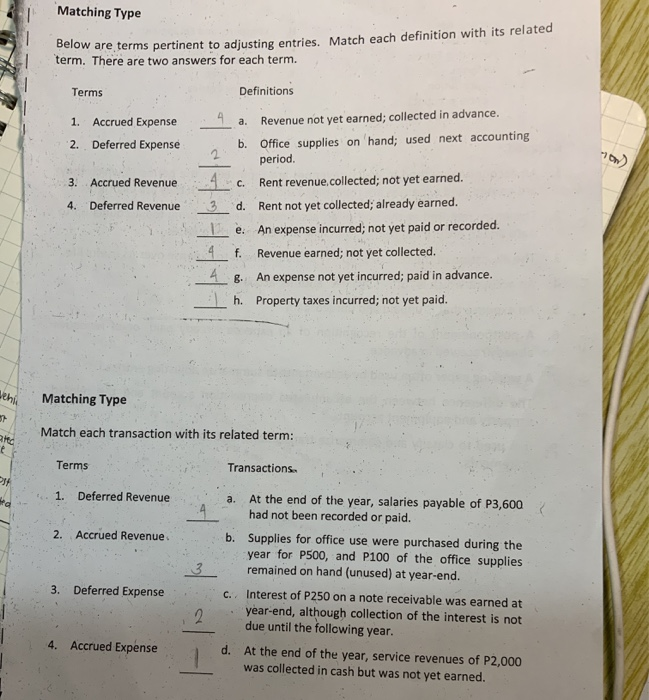 Matching Type

Below are terms pertinent to adjusting entries. Match each definition with its related term. There are two answers for each term.

Terms

1. Accrued Expense
2. Deferred Expense
3. Accrued Revenue
4. Deferred Revenue

Definitions

4 a. Revenue not yet earned; collected in advance.
2 b. Office supplies on hand; used next accounting period.
4 c. Rent revenue collected; not yet earned.
3 d. Rent not yet collected; already earned.
1 e. An expense incurred; not yet paid or recorded.
4 f. Revenue earned; not yet collected.
4 g. An expense not yet incurred; paid in advance.
1 h. Property taxes incurred; not yet paid.

Matching Type

Match each transaction with its related term:

Terms

1. Deferred Revenue
2. Accrued Revenue
3. Deferred Expense
4. Accrued Expense

Transactions

4 a. At the end of the year, salaries payable of P3,600 had not been recorded or paid.
3 b. Supplies for office use were purchased during the year for P500, and P100 of the office supplies remained on hand (unused) at year-end.
2 c. Interest of P250 on a note receivable was earned at year-end, although collection of the interest is not due until the following year.
1 d. At the end of the year, service revenues of P2,000 was collected in cash but was not yet earned.